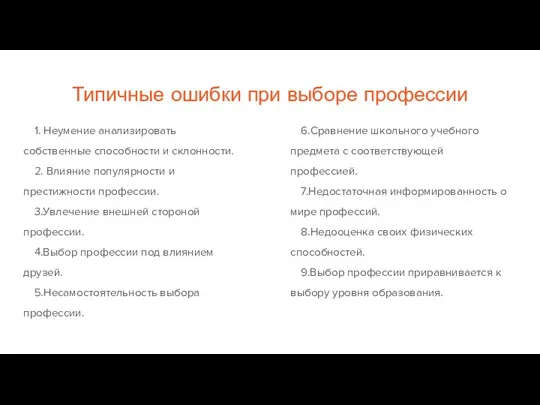 Типичные ошибки при выборе профессии

1. Неумение анализировать собственные способности и склонности.

2. Влияние популярности и престижности профессии.

3.Увлечение внешней стороной профессии.

4.Выбор профессии под влиянием друзей.

5.Несамостоятельность выбора профессии.

6.Сравнение школьного учебного предмета с соответствующей профессией.

7.Недостаточная информированность о мире профессий.

8.Недооценка своих физических способностей.

9.Выбор профессии приравнивается к выбору уровня образования.